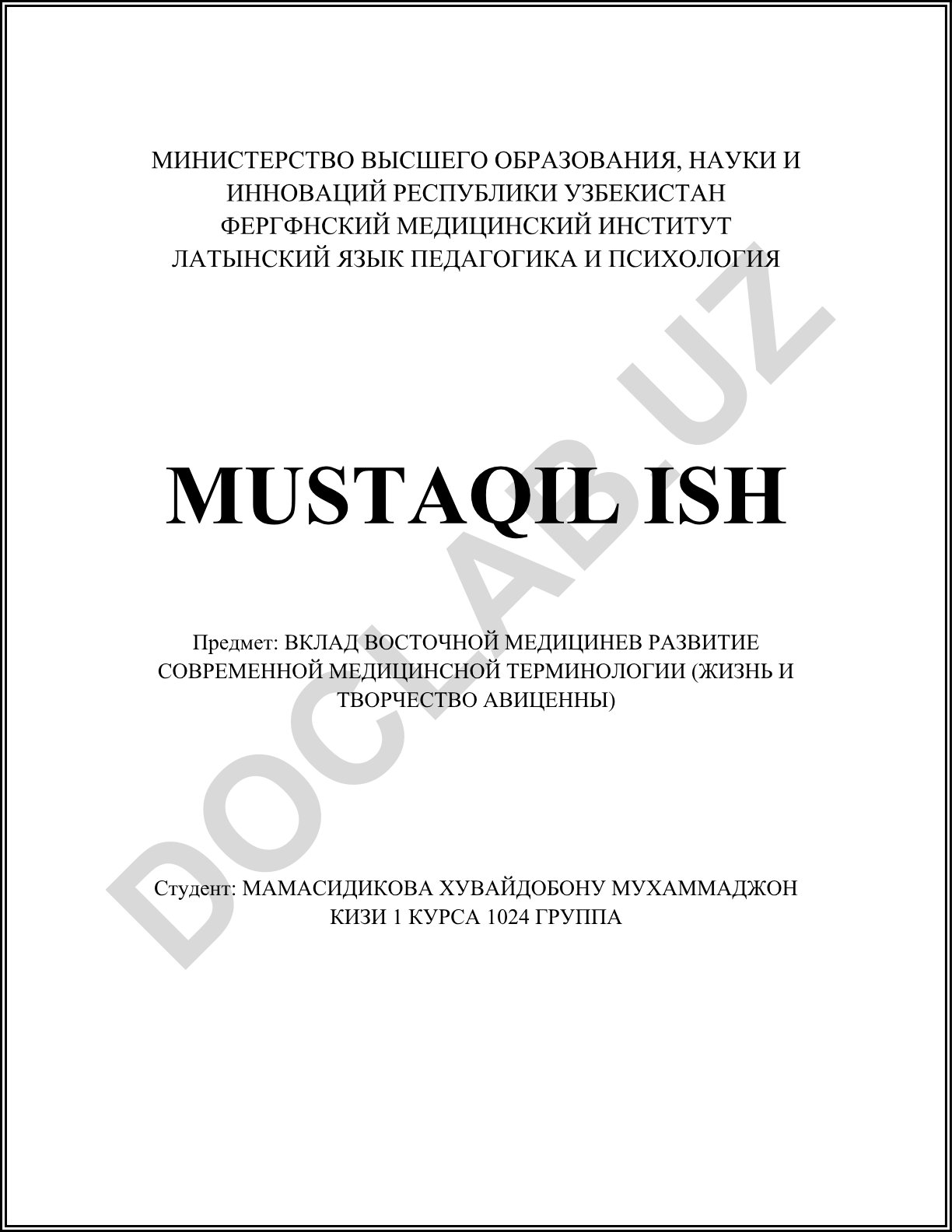 МИНИСТЕРСТВО ВЫСШЕГО ОБРАЗОВАНИЯ, НАУКИ И ИННОВАЦИЙ РЕСПУБЛИКИ УЗБЕКИСТАН
ФЕРГФНСКИЙ МЕДИЦИНСКИЙ ИНСТИТУТ
ЛАТЫНСКИЙ ЯЗЫК ПЕДАГОГИКА И ПСИХОЛОГИЯ

MUSTAQIL ISH

Предмет: ВКЛАД ВОСТОЧНОЙ МЕДИЦИНЕВ РАЗВИТИЕ СОВРЕМЕННОЙ МЕДИЦИНСНОЙ ТЕРМИНОЛОГИИ (ЖИЗНЬ И ТВОРЧЕСТВО АВИЦЕННЫ)

Студент: МАМАСИДИКОВА ХУВАЙДОБОНУ МУХАММАДЖОН КИЗИ 1 КУРСА 1024 ГРУППА

DOCLAB.UZ